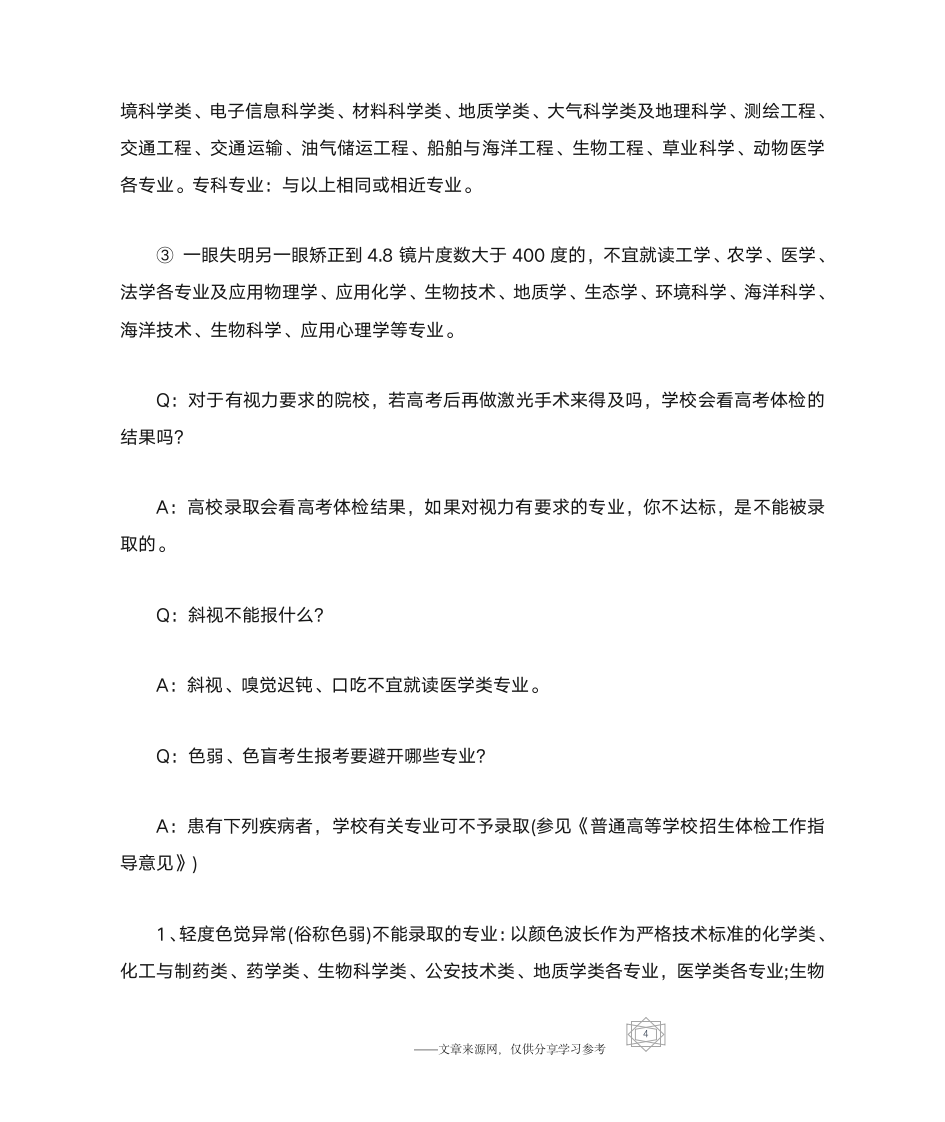 境科学类、电子信息科学类、材料科学类、地质学类、大气科学类及地理科学、测绘工程、交通工程、交通运输、油气储运工程、船舶与海洋工程、生物工程、草业科学、动物医学各专业。专科专业：与以上相同或相近专业。

③ 一眼失明另一眼矫正到 4.8 镜片度数大于 400 度的，不宜就读工学、农学、医学、法学各专业及应用物理学、应用化学、生物技术、地质学、生态学、环境科学、海洋科学、海洋技术、生物科学、应用心理学等专业。

Q：对于有视力要求的院校，若高考后再做激光手术来得及吗，学校会看高考体检的结果吗？

A：高校录取会看高考体检结果，如果对视力有要求的专业，你不达标，是不能被录取的。

Q：斜视不能报什么？

A：斜视、嗅觉迟钝、口吃不宜就读医学类专业。

Q：色弱、色盲考生报考要避开哪些专业？

A：患有下列疾病者，学校有关专业可不予录取(参见《普通高等学校招生体检工作指导意见》)

1、轻度色觉异常(俗称色弱)不能录取的专业：以颜色波长作为严格技术标准的化学类、化工与制药类、药学类、生物科学类、公安技术类、地质学类各专业，医学类各专业;生物

——文章来源网，仅供分享学习参考 4